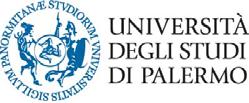 SIGILLVM PANORMITANÆ STVDIORVM VNIVERSITATIS

UNIVERSITÀ
DEGLI STUDI
DI PALERMO